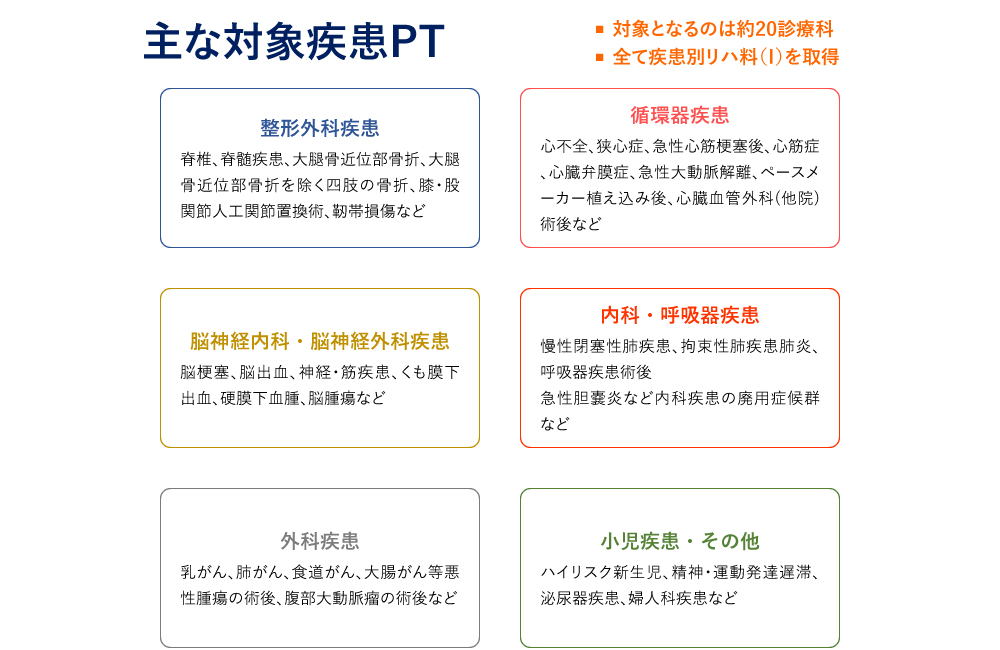 主な対象疾患PT

■ 対象となるのは約20診療科
■ 全て疾患別リハ料(Ⅰ)を取得

整形外科疾患

脊椎、脊髄疾患、大腿骨近位部骨折、大腿骨近位部骨折を除く四肢の骨折、膝・股関節人工関節置換術、靭帯損傷など

循環器疾患

心不全、狭心症、急性心筋梗塞後、心筋症、心臓弁膜症、急性大動脈解離、ペースメーカー植え込み後、心臓血管外科(他院)術後など

脳神経内科・脳神経外科疾患

脳梗塞、脳出血、神経・筋疾患、くも膜下出血、硬膜下血腫、脳腫瘍など

内科・呼吸器疾患

慢性閉塞性肺疾患、拘束性肺疾患肺炎、呼吸器疾患術後
急性胆嚢炎など内科疾患の廃用症候群など

外科疾患

乳がん、肺がん、食道がん、大腸がん等悪性腫瘍の術後、腹部大動脈瘤の術後など

小児疾患・その他

ハイリスク新生児、精神・運動発達遅滞、泌尿器疾患、婦人科疾患など